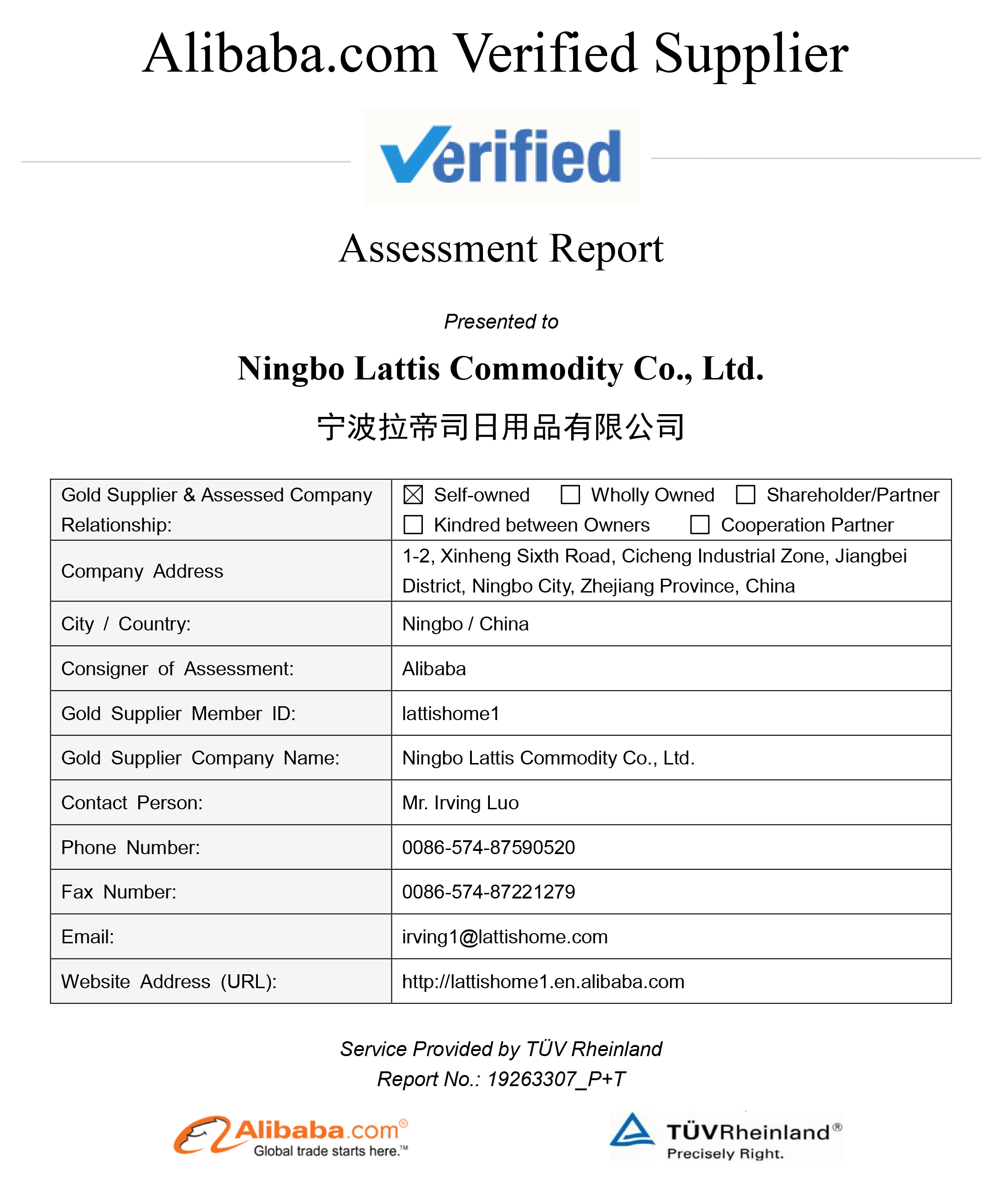 Alibaba.com Verified Supplier

Verified

Assessment Report

Presented to

Ningbo Lattis Commodity Co., Ltd.

宁波拉帝司日用品有限公司

| Gold Supplier & Assessed Company Relationship: | ☒ Self-owned ☐ Wholly Owned ☐ Shareholder/Partner ☐ Kindred between Owners ☐ Cooperation Partner |
|---|---|
| Company Address | 1-2, Xinheng Sixth Road, Cicheng Industrial Zone, Jiangbei District, Ningbo City, Zhejiang Province, China |
| City / Country: | Ningbo / China |
| Consigner of Assessment: | Alibaba |
| Gold Supplier Member ID: | lattishome1 |
| Gold Supplier Company Name: | Ningbo Lattis Commodity Co., Ltd. |
| Contact Person: | Mr. Irving Luo |
| Phone Number: | 0086-574-87590520 |
| Fax Number: | 0086-574-87221279 |
| Email: | irving1@lattishome.com |
| Website Address (URL): | http://lattishome1.en.alibaba.com |

Service Provided by TÜV Rheinland
Report No.: 19263307_P+T

Alibaba.com®
Global trade starts here.™

TÜVRheinland®
Precisely Right.